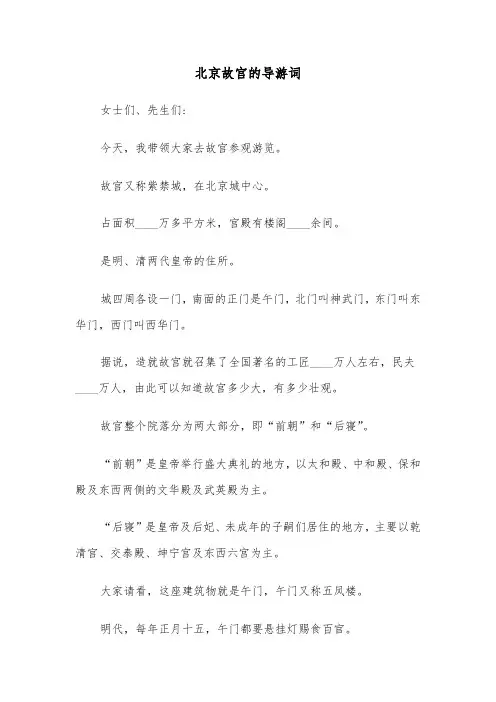 北京故宫的导游词

女士们、先生们：

今天，我带领大家去故宫参观游览。

故宫又称紫禁城，在北京城中心。

占面积____万多平方米，宫殿有楼阁____余间。

是明、清两代皇帝的住所。

城四周各设一门，南面的正门是午门，北门叫神武门，东门叫东华门，西门叫西华门。

据说，造就故宫就召集了全国著名的工匠____万人左右，民夫____万人，由此可以知道故宫多少大，有多少壮观。

故宫整个院落分为两大部分，即“前朝”和“后寝”。

“前朝”是皇帝举行盛大典礼的地方，以太和殿、中和殿、保和殿及东西两侧的文华殿及武英殿为主。

“后寝”是皇帝及后妃、未成年的子嗣们居住的地方，主要以乾清宫、交泰殿、坤宁宫及东西六宫为主。

大家请看，这座建筑物就是午门，午门又称五凤楼。

明代，每年正月十五，午门都要悬挂灯赐食百官。